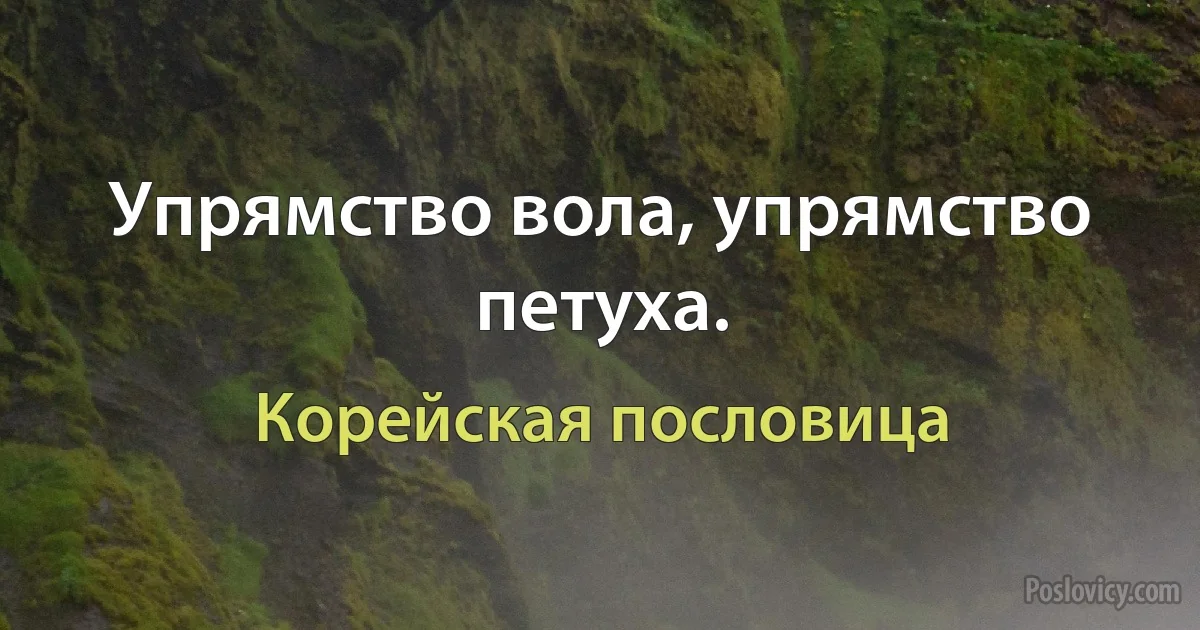 Упрямство вола, упрямство петуха.

Корейская пословица

Poslovicy.com